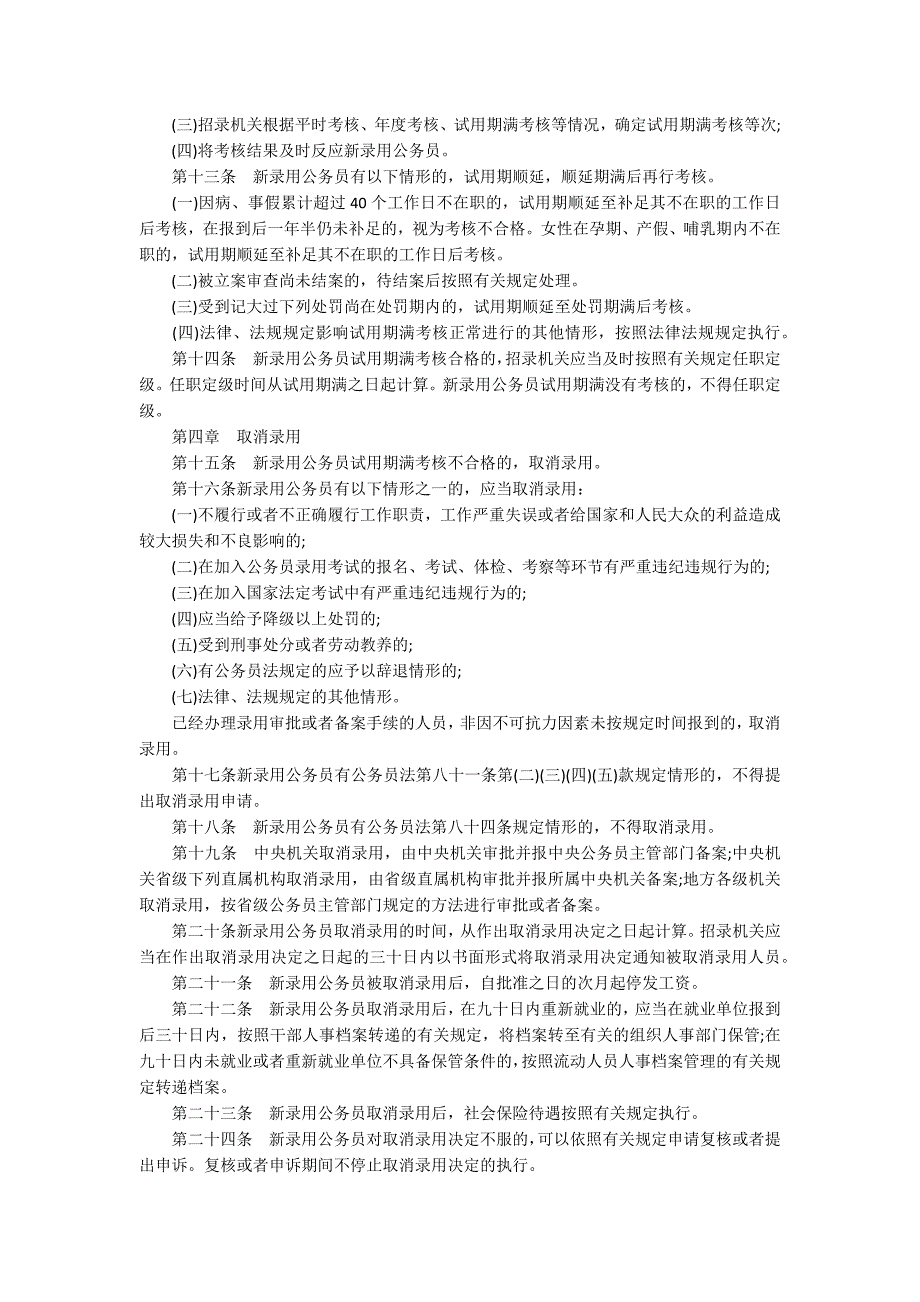 (三)招录机关根据平时考核、年度考核、试用期满考核等情况，确定试用期满考核等次;

(四)将考核结果及时反应新录用公务员。

第十三条　新录用公务员有以下情形的，试用期顺延，顺延期满后再行考核。

(一)因病、事假累计超过 40 个工作日不在职的，试用期顺延至补足其不在职的工作日后考核，在报到后一年半仍未补足的，视为考核不合格。女性在孕期、产假、哺乳期内不在职的，试用期顺延至补足其不在职的工作日后考核。

(二)被立案审查尚未结案的，待结案后按照有关规定处理。

(三)受到记大过下列处罚尚在处罚期内的，试用期顺延至处罚期满后考核。

(四)法律、法规规定影响试用期满考核正常进行的其他情形，按照法律法规规定执行。

第十四条　新录用公务员试用期满考核合格的，招录机关应当及时按照有关规定任职定级。任职定级时间从试用期满之日起计算。新录用公务员试用期满没有考核的，不得任职定级。

第四章　取消录用

第十五条　新录用公务员试用期满考核不合格的，取消录用。

第十六条新录用公务员有以下情形之一的，应当取消录用：

(一)不履行或者不正确履行工作职责，工作严重失误或者给国家和人民大众的利益造成较大损失和不良影响的;

(二)在加入公务员录用考试的报名、考试、体检、考察等环节有严重违纪违规行为的;

(三)在加入国家法定考试中有严重违纪违规行为的;

(四)应当给予降级以上处罚的;

(五)受到刑事处分或者劳动教养的;

(六)有公务员法规定的应予以辞退情形的;

(七)法律、法规规定的其他情形。

已经办理录用审批或者备案手续的人员，非因不可抗力因素未按规定时间报到的，取消录用。

第十七条新录用公务员有公务员法第八十一条第(二)(三)(四)(五)款规定情形的，不得提出取消录用申请。

第十八条　新录用公务员有公务员法第八十四条规定情形的，不得取消录用。

第十九条　中央机关取消录用，由中央机关审批并报中央公务员主管部门备案;中央机关省级下列直属机构取消录用，由省级直属机构审批并报所属中央机关备案;地方各级机关取消录用，按省级公务员主管部门规定的方法进行审批或者备案。

第二十条新录用公务员取消录用的时间，从作出取消录用决定之日起计算。招录机关应当在作出取消录用决定之日起的三十日内以书面形式将取消录用决定通知被取消录用人员。

第二十一条　新录用公务员被取消录用后，自批准之日的次月起停发工资。

第二十二条　新录用公务员取消录用后，在九十日内重新就业的，应当在就业单位报到后三十日内，按照干部人事档案转递的有关规定，将档案转至有关的组织人事部门保管;在九十日内未就业或者重新就业单位不具备保管条件的，按照流动人员人事档案管理的有关规定转递档案。

第二十三条　新录用公务员取消录用后，社会保险待遇按照有关规定执行。

第二十四条　新录用公务员对取消录用决定不服的，可以依照有关规定申请复核或者提出申诉。复核或者申诉期间不停止取消录用决定的执行。